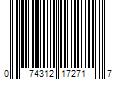 0 74312 17271 7